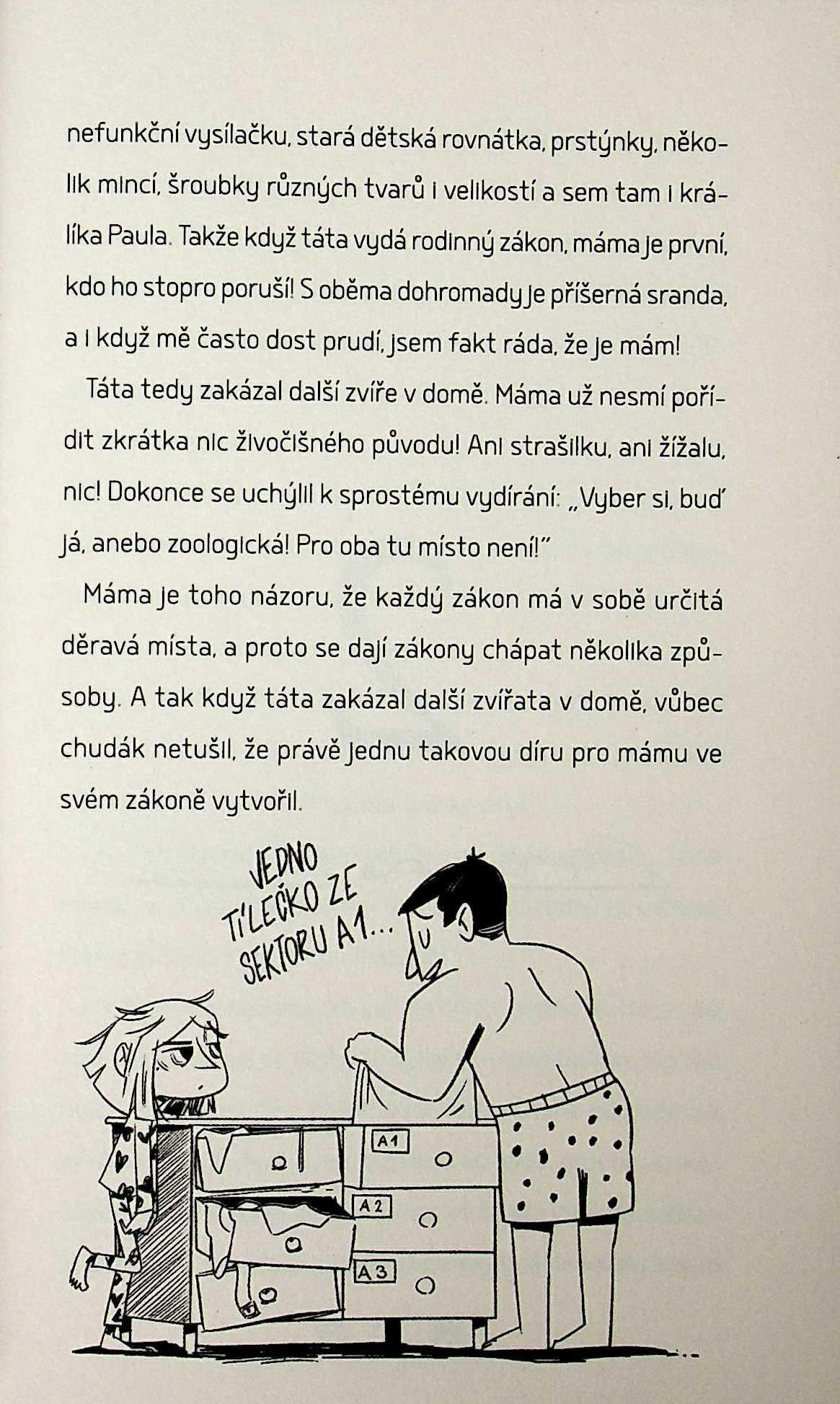 nefunkční vysílačku, stará dětská rovnátka, prstýnky, několik mincí, šroubky různých tvarů i velikostí a sem tam i králíka Paula. Takže když táta vydá rodinný zákon, máma je první, kdo ho stopro poruší! S oběma dohromady je příšerná sranda, a i když mě často dost prudí, jsem fakt ráda, že je mám!

Táta tedy zakázal další zvíře v domě. Máma už nesmí pořídit zkrátka nic živočišného původu! Ani strašilku, ani žížalu, nic! Dokonce se uchýlil k sprostému vydírání: „Vyber si, buď já, anebo zoologická! Pro oba tu místo není!"

Máma je toho názoru, že každý zákon má v sobě určitá děravá místa, a proto se dají zákony chápat několika způsoby. A tak když táta zakázal další zvířata v domě, vůbec chudák netušil, že právě jednu takovou díru pro mámu ve svém zákoně vytvořil.

JEDNO TÍLEČKO ZE SEKTORU A1...

A1

A2

A3